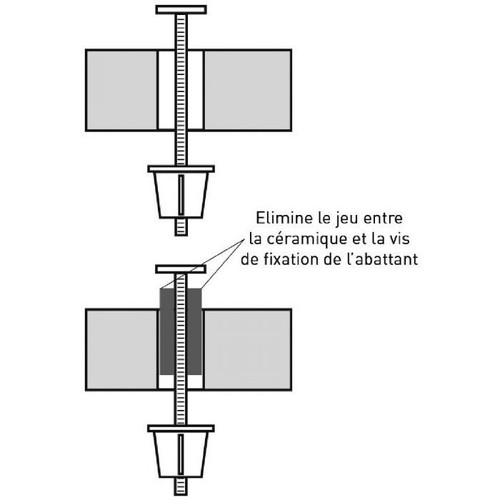 Elimine le jeu entre la céramique et la vis de fixation de l'abattant